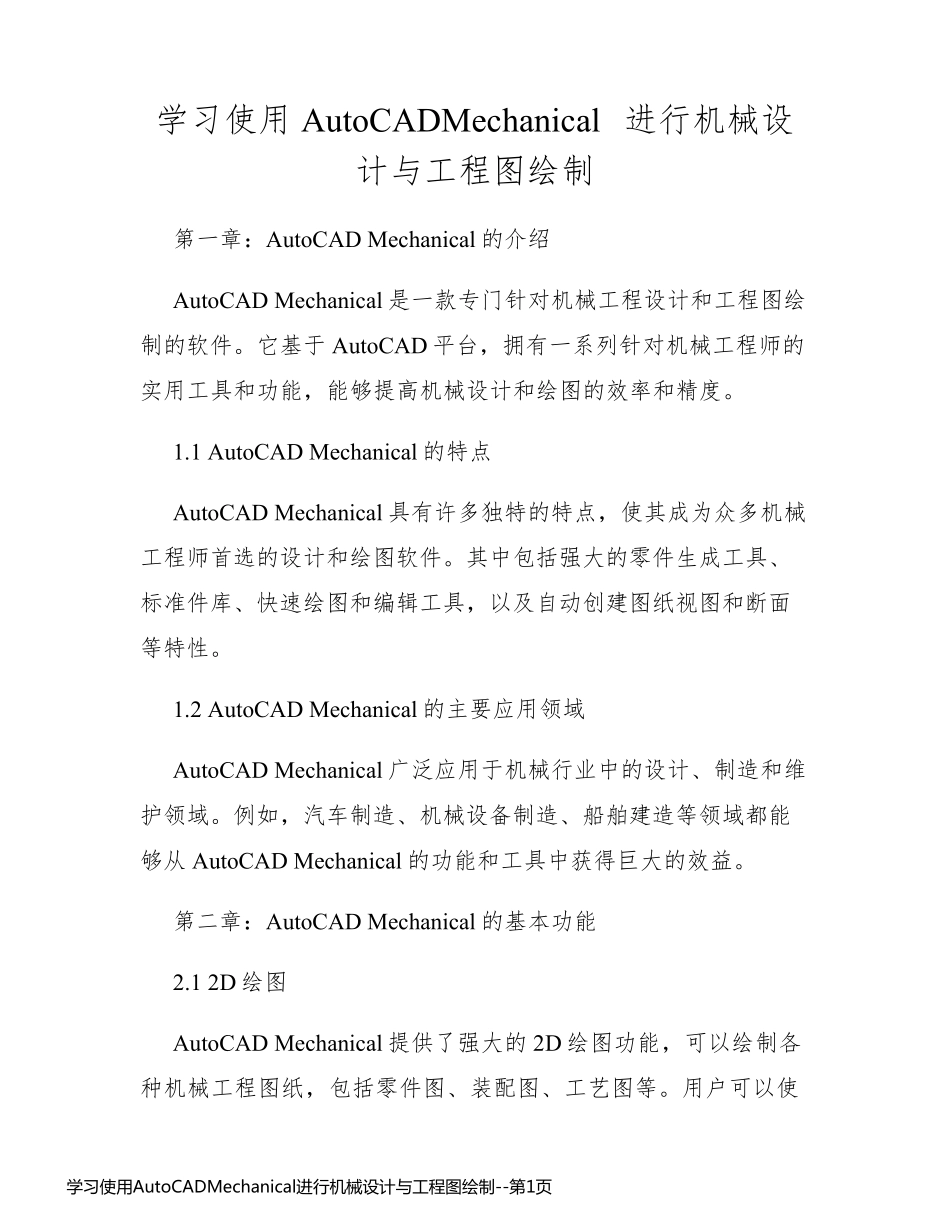 学习使用 AutoCADMechanical 进行机械设计与工程图绘制

第一章：AutoCAD Mechanical 的介绍

AutoCAD Mechanical 是一款专门针对机械工程设计和工程图绘制的软件。它基于 AutoCAD 平台，拥有一系列针对机械工程师的实用工具和功能，能够提高机械设计和绘图的效率和精度。

1.1 AutoCAD Mechanical 的特点

AutoCAD Mechanical 具有许多独特的特点，使其成为众多机械工程师首选的设计和绘图软件。其中包括强大的零件生成工具、标准件库、快速绘图和编辑工具，以及自动创建图纸视图和断面等特性。

1.2 AutoCAD Mechanical 的主要应用领域

AutoCAD Mechanical 广泛应用于机械行业中的设计、制造和维护领域。例如，汽车制造、机械设备制造、船舶建造等领域都能够从 AutoCAD Mechanical 的功能和工具中获得巨大的效益。

第二章：AutoCAD Mechanical 的基本功能

2.1 2D 绘图

AutoCAD Mechanical 提供了强大的 2D 绘图功能，可以绘制各种机械工程图纸，包括零件图、装配图、工艺图等。用户可以使

学习使用AutoCADMechanical进行机械设计与工程图绘制--第1页